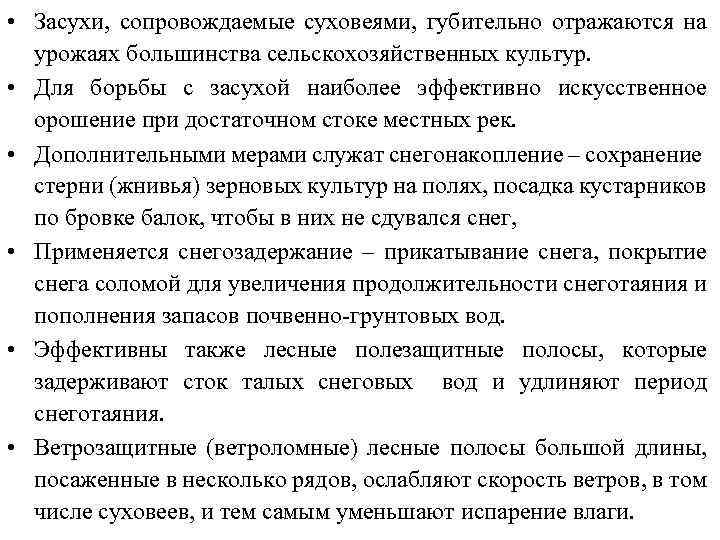 • Засухи, сопровождаемые суховеями, губительно отражаются на урожаях большинства сельскохозяйственных культур.
• Для борьбы с засухой наиболее эффективно искусственное орошение при достаточном стоке местных рек.
• Дополнительными мерами служат снегонакопление – сохранение стерни (жнивья) зерновых культур на полях, посадка кустарников по бровке балок, чтобы в них не сдувался снег,
• Применяется снегозадержание – прикатывание снега, покрытие снега соломой для увеличения продолжительности снеготаяния и пополнения запасов почвенно-грунтовых вод.
• Эффективны также лесные полезащитные полосы, которые задерживают сток талых снеговых вод и удлиняют период снеготаяния.
• Ветрозащитные (ветроломные) лесные полосы большой длины, посаженные в несколько рядов, ослабляют скорость ветров, в том числе суховеев, и тем самым уменьшают испарение влаги.